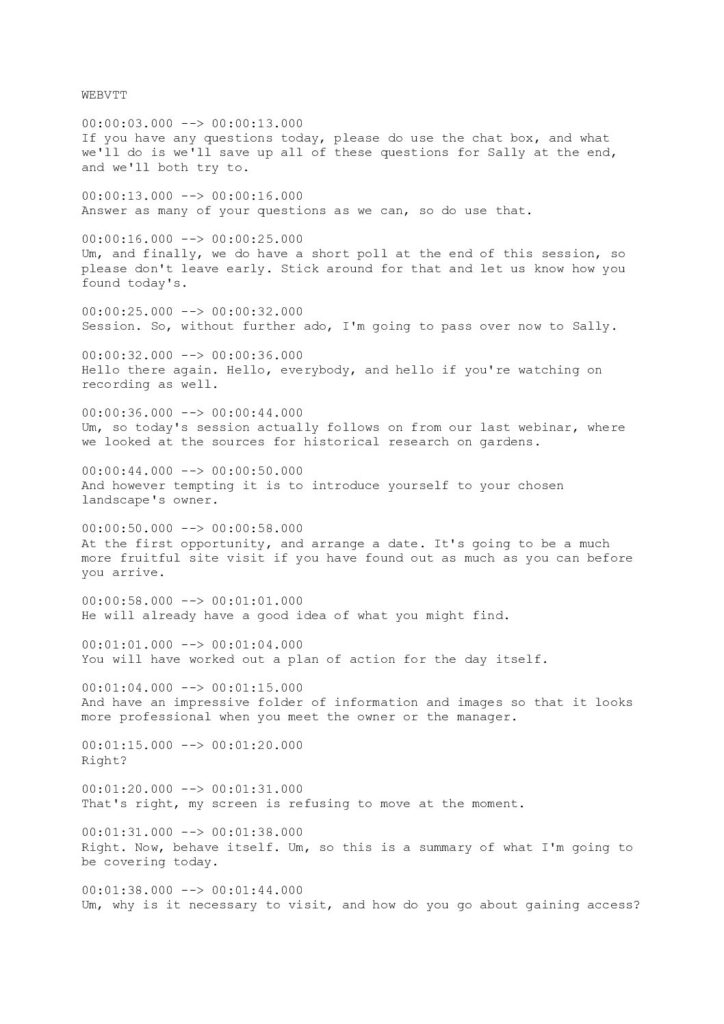 WEBVTT

00:00:03.000 --> 00:00:13.000
If you have any questions today, please do use the chat box, and what we'll do is we'll save up all of these questions for Sally at the end, and we'll both try to.

00:00:13.000 --> 00:00:16.000
Answer as many of your questions as we can, so do use that.

00:00:16.000 --> 00:00:25.000
Um, and finally, we do have a short poll at the end of this session, so please don't leave early. Stick around for that and let us know how you found today's.

00:00:25.000 --> 00:00:32.000
Session. So, without further ado, I'm going to pass over now to Sally.

00:00:32.000 --> 00:00:36.000
Hello there again. Hello, everybody, and hello if you're watching on recording as well.

00:00:36.000 --> 00:00:44.000
Um, so today's session actually follows on from our last webinar, where we looked at the sources for historical research on gardens.

00:00:44.000 --> 00:00:50.000
And however tempting it is to introduce yourself to your chosen landscape's owner.

00:00:50.000 --> 00:00:58.000
At the first opportunity, and arrange a date. It's going to be a much more fruitful site visit if you have found out as much as you can before you arrive.

00:00:58.000 --> 00:01:01.000
He will already have a good idea of what you might find.

00:01:01.000 --> 00:01:04.000
You will have worked out a plan of action for the day itself.

00:01:04.000 --> 00:01:15.000
And have an impressive folder of information and images so that it looks more professional when you meet the owner or the manager.

00:01:15.000 --> 00:01:20.000
Right?

00:01:20.000 --> 00:01:31.000
That's right, my screen is refusing to move at the moment.

00:01:31.000 --> 00:01:38.000
Right. Now, behave itself. Um, so this is a summary of what I'm going to be covering today.

00:01:38.000 --> 00:01:44.000
Um, why is it necessary to visit, and how do you go about gaining access?